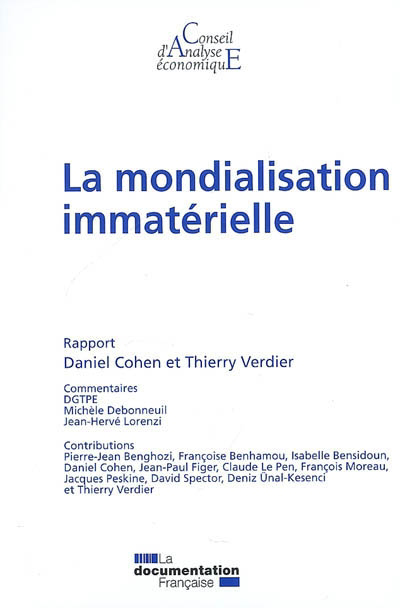 Conseil
d'Analyse
économiquE

La mondialisation immatérielle

Rapport
Daniel Cohen et Thierry Verdier

Commentaires
DGTPE
Michèle Debonneuil
Jean-Hervé Lorenzi

Contributions
Pierre-Jean Benghozi, Françoise Benhamou, Isabelle Bensidoun, Daniel Cohen, Jean-Paul Figer, Claude Le Pen, François Moreau, Jacques Peskine, David Spector, Deniz Ünal-Kesenci et Thierry Verdier

La documentation Française